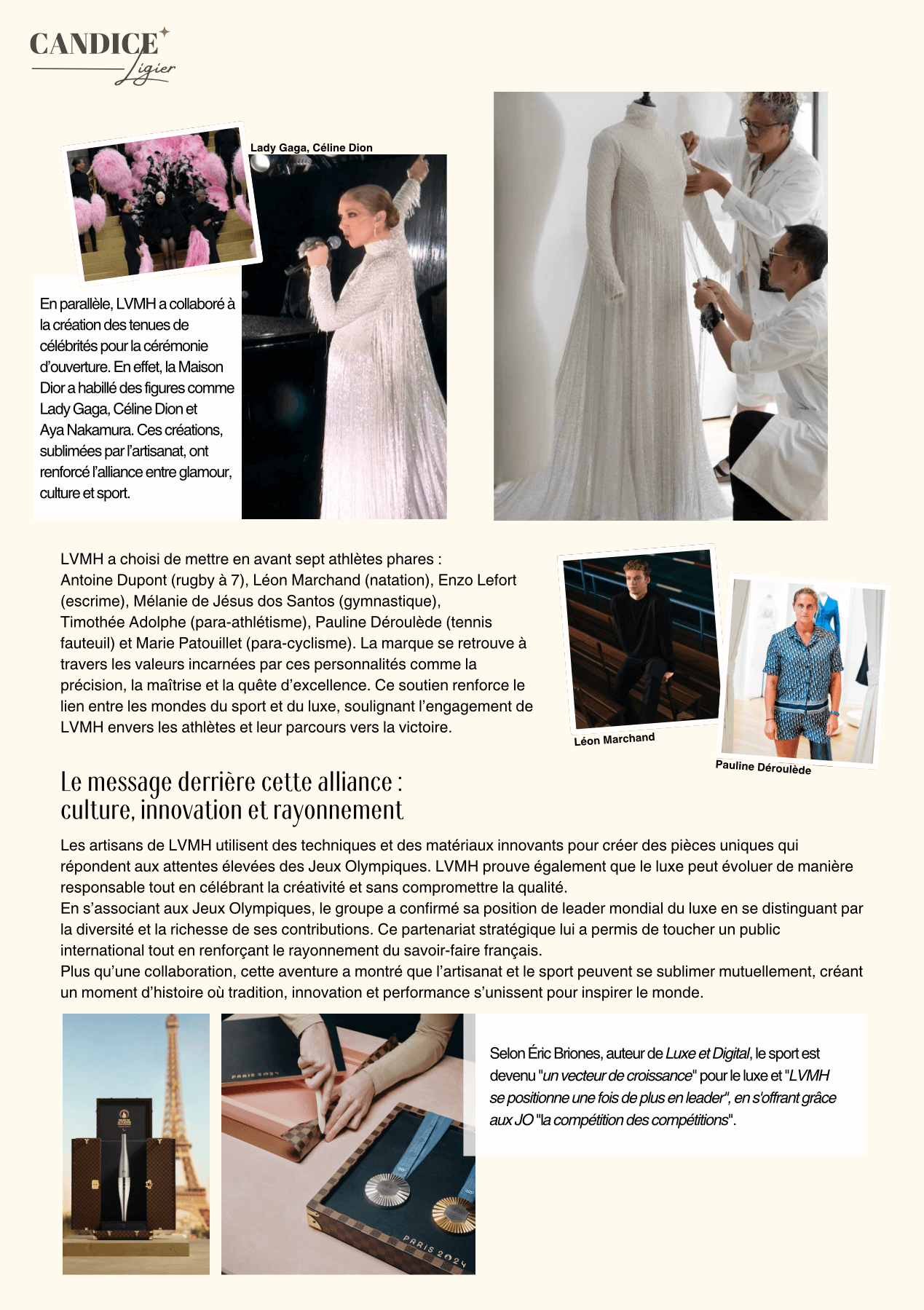 CANDICE
Ligier

Lady Gaga, Céline Dion

En parallèle, LVMH a collaboré à la création des tenues de célébrités pour la cérémonie d'ouverture. En effet, la Maison Dior a habillé des figures comme Lady Gaga, Céline Dion et Aya Nakamura. Ces créations, sublimées par l'artisanat, ont renforcé l'alliance entre glamour, culture et sport.

LVMH a choisi de mettre en avant sept athlètes phares : Antoine Dupont (rugby à 7), Léon Marchand (natation), Enzo Lefort (escrime), Mélanie de Jésus dos Santos (gymnastique), Timothée Adolphe (para-athlétisme), Pauline Déroulède (tennis fauteuil) et Marie Patouillet (para-cyclisme). La marque se retrouve à travers les valeurs incarnées par ces personnalités comme la précision, la maîtrise et la quête d'excellence. Ce soutien renforce le lien entre les mondes du sport et du luxe, soulignant l'engagement de LVMH envers les athlètes et leur parcours vers la victoire.

Léon Marchand

Pauline Déroulède

Le message derrière cette alliance : culture, innovation et rayonnement

Les artisans de LVMH utilisent des techniques et des matériaux innovants pour créer des pièces uniques qui répondent aux attentes élevées des Jeux Olympiques. LVMH prouve également que le luxe peut évoluer de manière responsable tout en célébrant la créativité et sans compromettre la qualité.
En s'associant aux Jeux Olympiques, le groupe a confirmé sa position de leader mondial du luxe en se distinguant par la diversité et la richesse de ses contributions. Ce partenariat stratégique lui a permis de toucher un public international tout en renforçant le rayonnement du savoir-faire français.
Plus qu'une collaboration, cette aventure a montré que l'artisanat et le sport peuvent se sublimer mutuellement, créant un moment d'histoire où tradition, innovation et performance s'unissent pour inspirer le monde.

PARIS 2024

PARIS 2024

Selon Éric Briones, auteur de Luxe et Digital, le sport est devenu "un vecteur de croissance" pour le luxe et "LVMH se positionne une fois de plus en leader", en s'offrant grâce aux JO "la compétition des compétitions".